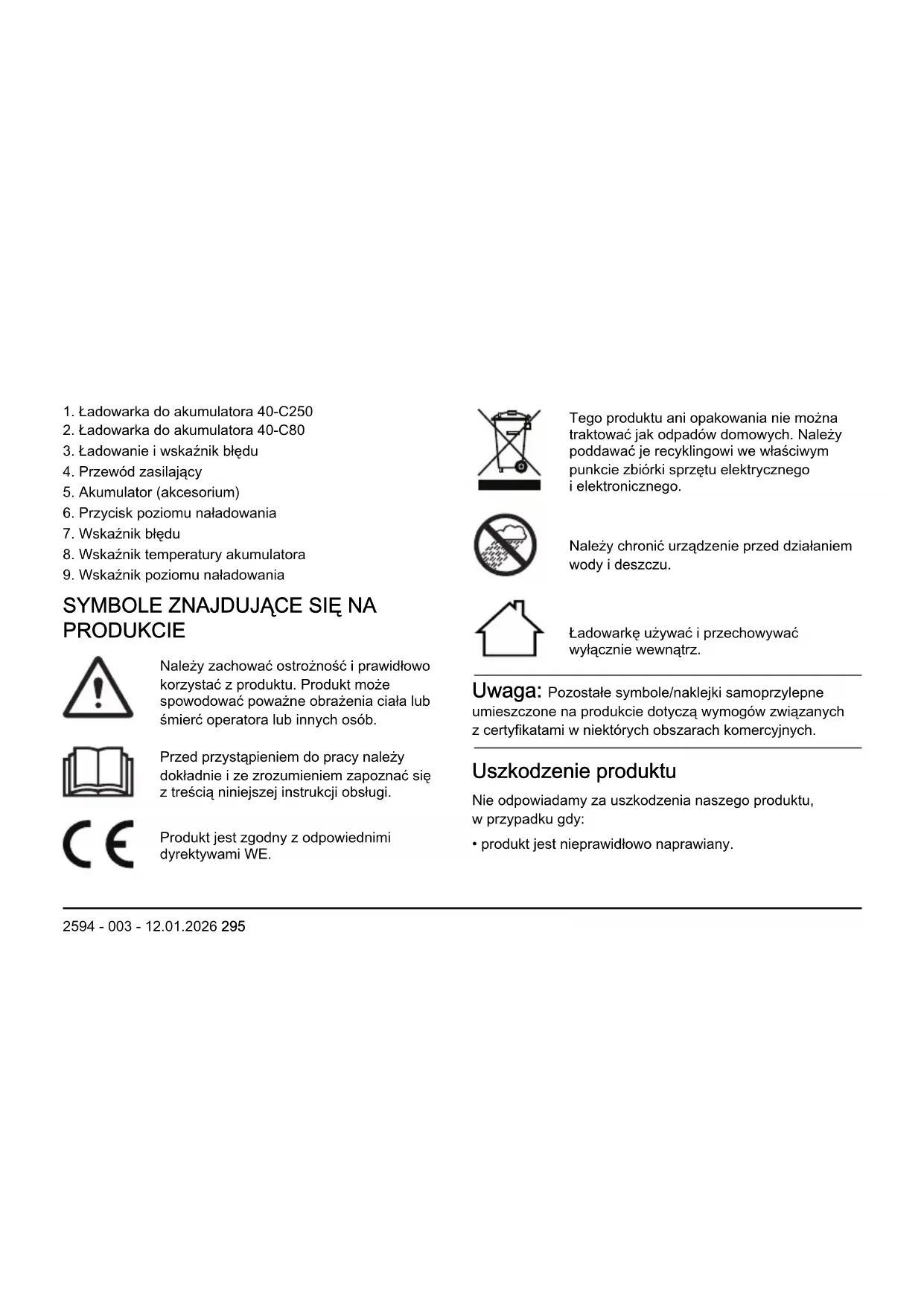 1. Ładowarka do akumulatora 40-C250
2. Ładowarka do akumulatora 40-C80
3. Ładowanie i wskaźnik błędu
4. Przewód zasilający
5. Akumulator (akcesorium)
6. Przycisk poziomu naładowania
7. Wskaźnik błędu
8. Wskaźnik temperatury akumulatora
9. Wskaźnik poziomu naładowania

SYMBOLE ZNAJDUJĄCE SIĘ NA PRODUKCIE

Należy zachować ostrożność i prawidłowo korzystać z produktu. Produkt może spowodować poważne obrażenia ciała lub śmierć operatora lub innych osób.

Przed przystąpieniem do pracy należy dokładnie i ze zrozumieniem zapoznać się z treścią niniejszej instrukcji obsługi.

Produkt jest zgodny z odpowiednimi dyrektywami WE.

Tego produktu ani opakowania nie można traktować jak odpadów domowych. Należy poddawać je recyklingowi we właściwym punkcie zbiórki sprzętu elektrycznego i elektronicznego.

Należy chronić urządzenie przed działaniem wody i deszczu.

Ładowarkę używać i przechowywać wyłącznie wewnątrz.

Uwaga: Pozostałe symbole/naklejki samoprzylepne umieszczone na produkcie dotyczą wymogów związanych z certyfikatami w niektórych obszarach komercyjnych.

Uszkodzenie produktu

Nie odpowiadamy za uszkodzenia naszego produktu, w przypadku gdy:

• produkt jest nieprawidłowo naprawiany.

2594 - 003 - 12.01.2026 295